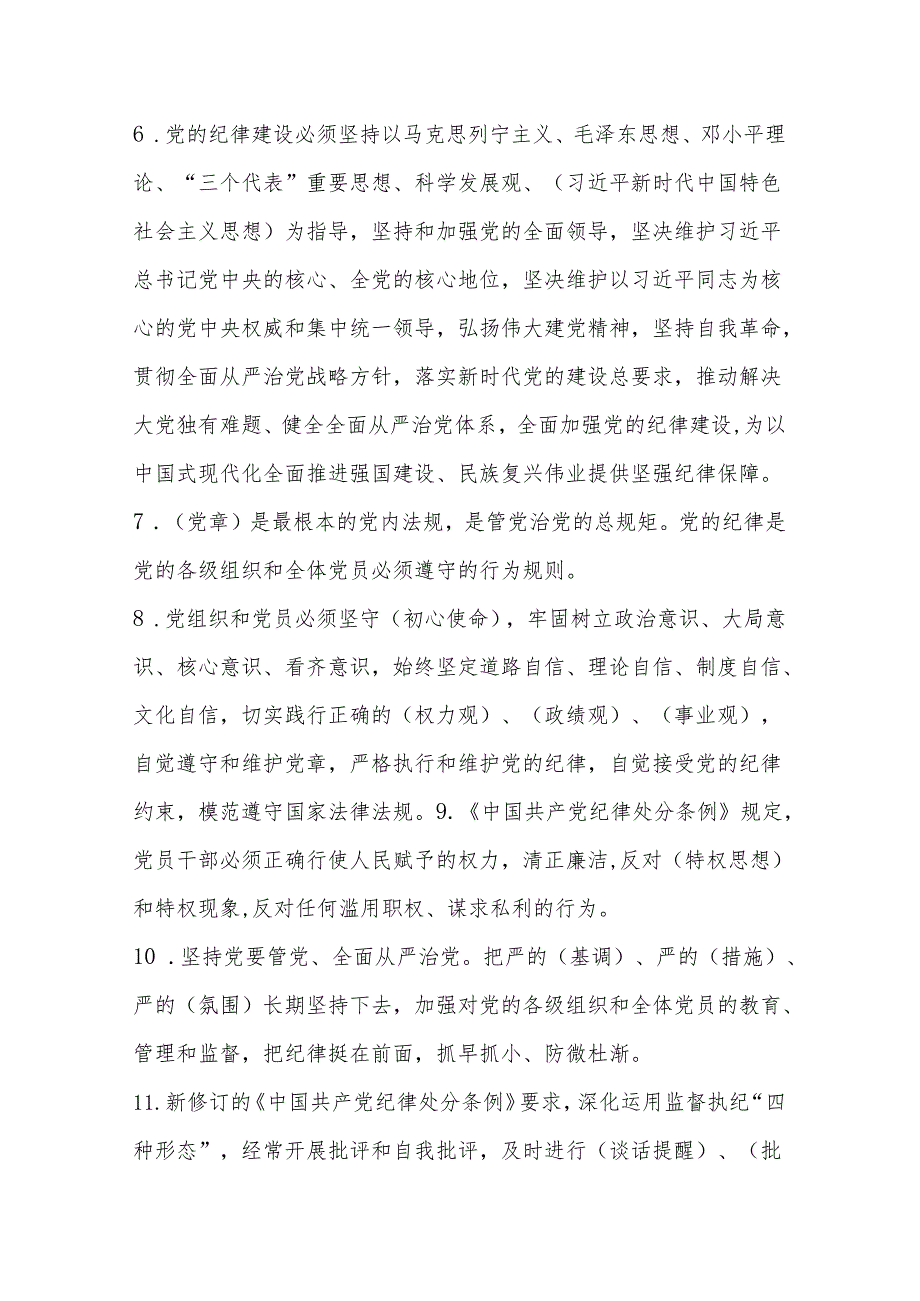 6．党的纪律建设必须坚持以马克思列宁主义、毛泽东思想、邓小平理论、“三个代表”重要思想、科学发展观、（习近平新时代中国特色社会主义思想）为指导，坚持和加强党的全面领导，坚决维护习近平总书记党中央的核心、全党的核心地位，坚决维护以习近平同志为核心的党中央权威和集中统一领导，弘扬伟大建党精神，坚持自我革命，贯彻全面从严治党战略方针，落实新时代党的建设总要求，推动解决大党独有难题、健全全面从严治党体系，全面加强党的纪律建设，为以中国式现代化全面推进强国建设、民族复兴伟业提供坚强纪律保障。

7．（党章）是最根本的党内法规，是管党治党的总规矩。党的纪律是党的各级组织和全体党员必须遵守的行为规则。

8．党组织和党员必须坚守（初心使命），牢固树立政治意识、大局意识、核心意识、看齐意识，始终坚定道路自信、理论自信、制度自信、文化自信，切实践行正确的（权力观）、（政绩观）、（事业观），自觉遵守和维护党章，严格执行和维护党的纪律，自觉接受党的纪律约束，模范遵守国家法律法规。9.《中国共产党纪律处分条例》规定，党员干部必须正确行使人民赋予的权力，清正廉洁，反对（特权思想）和特权现象，反对任何滥用职权、谋求私利的行为。

10．坚持党要管党、全面从严治党。把严的（基调）、严的（措施）、严的（氛围）长期坚持下去，加强对党的各级组织和全体党员的教育、管理和监督，把纪律挺在前面，抓早抓小、防微杜渐。

11.新修订的《中国共产党纪律处分条例》要求，深化运用监督执纪“四种形态”，经常开展批评和自我批评，及时进行（谈话提醒）、（批